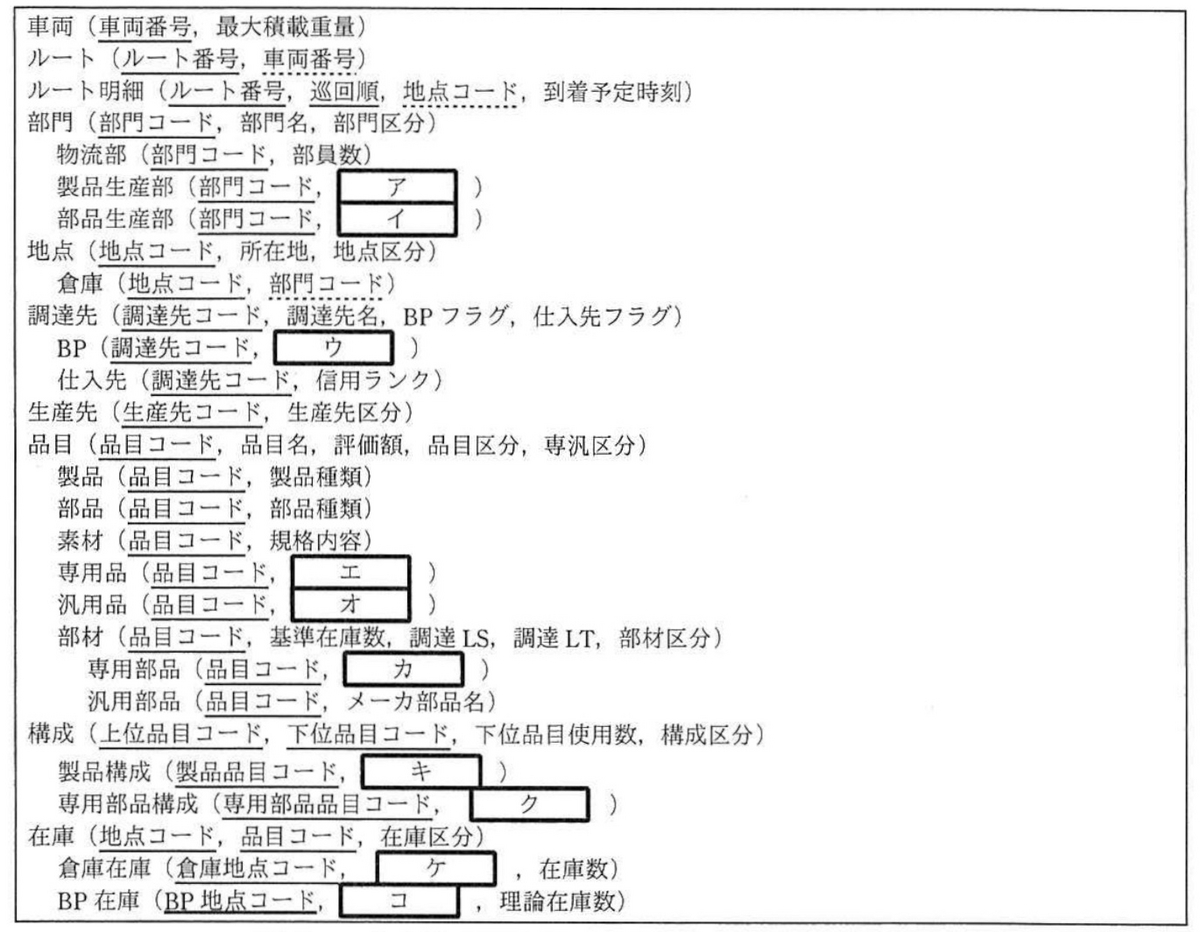 車両（車両番号，最大積載重量）
ルート（ルート番号，車両番号）
ルート明細（ルート番号，巡回順，地点コード，到着予定時刻）
部門（部門コード，部門名，部門区分）
物流部（部門コード，部員数）
製品生産部（部門コード，ア）
部品生産部（部門コード，イ）
地点（地点コード，所在地，地点区分）
倉庫（地点コード，部門コード）
調達先（調達先コード，調達先名，BPフラグ，仕入先フラグ）
BP（調達先コード，ウ）
仕入先（調達先コード，信用ランク）
生産先（生産先コード，生産先区分）
品目（品目コード，品目名，評価額，品目区分，専汎区分）
製品（品目コード，製品種類）
部品（品目コード，部品種類）
素材（品目コード，規格内容）
専用品（品目コード，エ）
汎用品（品目コード，オ）
部材（品目コード，基準在庫数，調達LS，調達LT，部材区分）
専用部品（品目コード，カ）
汎用部品（品目コード，メーカ部品名）
構成（上位品目コード，下位品目コード，下位品目使用数，構成区分）
製品構成（製品品目コード，キ）
専用部品構成（専用部品品目コード，ク）
在庫（地点コード，品目コード，在庫区分）
倉庫在庫（倉庫地点コード，ケ，在庫数）
BP在庫（BP地点コード，コ，理論在庫数）